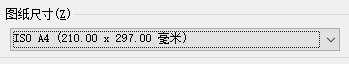 图纸尺寸(Z)

ISO A4 (210.00 x 297.00 毫米)